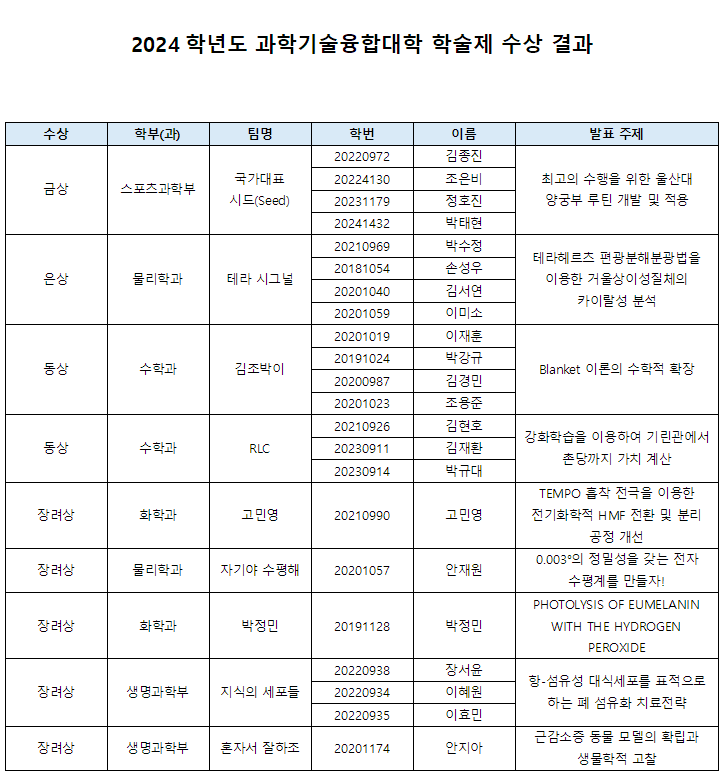 2024 학년도 과학기술융합대학 학술제 수상 결과

| 수상 | 학부(과) | 팀명 | 학번 | 이름 | 발표 주제 |
|---|---|---|---|---|---|
| 금상 | 스포츠과학부 | 국가대표 시드(Seed) | 20220972 | 김종진 | 최고의 수행을 위한 울산대 양궁부 루틴 개발 및 적용 |
| | | | 20224130 | 조은비 | |
| | | | 20231179 | 정호진 | |
| | | | 20241432 | 박태현 | |
| 은상 | 물리학과 | 테라 시그널 | 20210969 | 박수정 | 테라헤르츠 편광분해분광법을 이용한 거울상이성질체의 카이랄성 분석 |
| | | | 20181054 | 손성우 | |
| | | | 20201040 | 김서연 | |
| | | | 20201059 | 이미소 | |
| 동상 | 수학과 | 김조박이 | 20201019 | 이재훈 | Blanket 이론의 수학적 확장 |
| | | | 20191024 | 박강규 | |
| | | | 20200987 | 김경민 | |
| | | | 20201023 | 조용준 | |
| 동상 | 수학과 | RLC | 20210926 | 김현호 | 강화학습을 이용하여 기린관에서 촌당까지 가치 계산 |
| | | | 20230911 | 김재환 | |
| | | | 20230914 | 박규대 | |
| 장려상 | 화학과 | 고민영 | 20210990 | 고민영 | TEMPO 흡착 전극을 이용한 전기화학적 HMF 전환 및 분리 공정 개선 |
| 장려상 | 물리학과 | 자기야 수평해 | 20201057 | 안재원 | 0.003°의 정밀성을 갖는 전자 수평계를 만들자! |
| 장려상 | 화학과 | 박정민 | 20191128 | 박정민 | PHOTOLYSIS OF EUMELANIN WITH THE HYDROGEN PEROXIDE |
| 장려상 | 생명과학부 | 지식의 세포들 | 20220938 | 장서윤 | 항-섬유성 대식세포를 표적으로 하는 폐 섬유화 치료전략 |
| | | | 20220934 | 이혜원 | |
| | | | 20220935 | 이효민 | |
| 장려상 | 생명과학부 | 혼자서 잘하조 | 20201174 | 안지아 | 근감소증 동물 모델의 확립과 생물학적 고찰 |